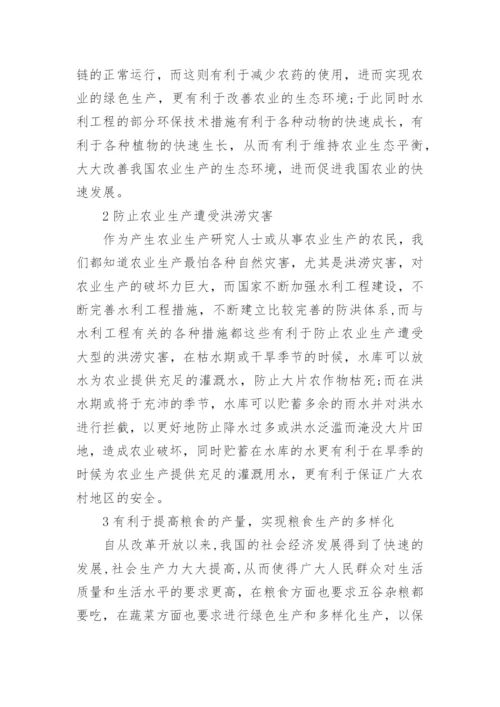 链的正常运行，而这则有利于减少农药的使用，进而实现农业的绿色生产，更有利于改善农业的生态环境；于此同时水利工程的部分环保技术措施有利于各种动物的快速成长，有利于各种植物的快速生长，从而有利于维持农业生态平衡，大大改善我国农业生产的生态环境，进而促进我国农业的快速发展。

2 防止农业生产遭受洪涝灾害

作为产生农业生产研究人士或从事农业生产的农民，我们都知道农业生产最怕各种自然灾害，尤其是洪涝灾害，对农业生产的破坏力巨大，而国家不断加强水利工程建设，不断完善水利工程措施，不断建立比较完善的防洪体系，而与水利工程有关的各种措施都这些有利于防止农业生产遭受大型的洪涝灾害，在枯水期或干旱季节的时候，水库可以放水为农业提供充足的灌溉水，防止大片农作物枯死；而在洪水期或将于充沛的季节，水库可以贮蓄多余的雨水并对洪水进行拦截，以更好地防止降水过多或洪水泛滥而淹没大片田地，造成农业破坏，同时贮蓄在水库的水更有利于在旱季的时候为农业生产提供充足的灌溉用水，更有利于保证广大农村地区的安全。

3 有利于提高粮食的产量，实现粮食生产的多样化

自从改革开放以来，我国的社会经济发展得到了快速的发展，社会生产力大大提高，从而使得广大人民群众对生活质量和生活水平的要求更高，在粮食方面也要求五谷杂粮都要吃，在蔬菜方面也要求进行绿色生产和多样化生产，以保